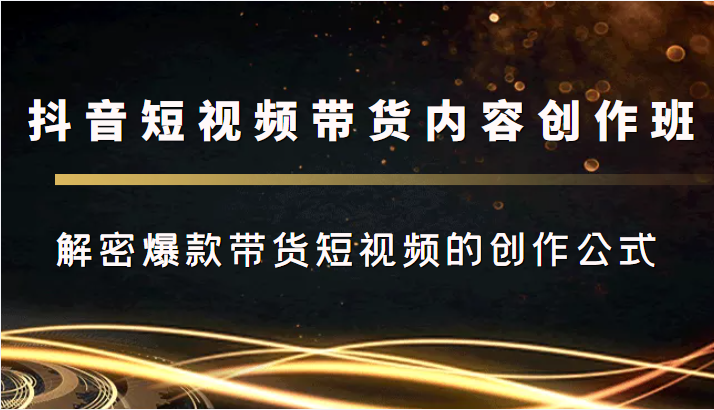 抖音短视频带货内容创作班

解密爆款带货短视频的创作公式